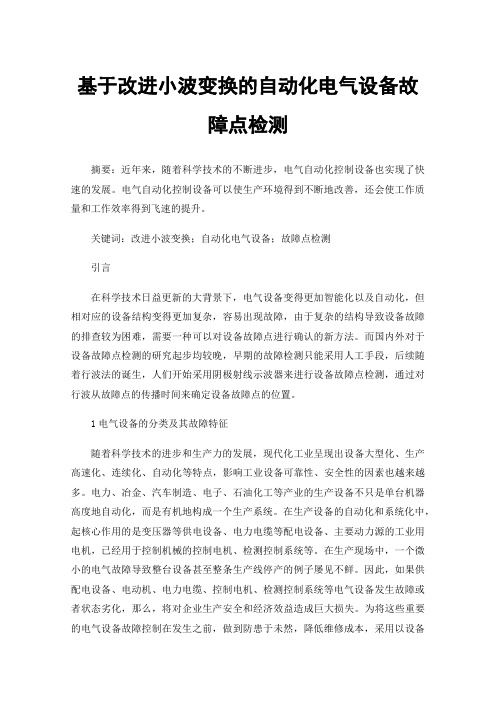 基于改进小波变换的自动化电气设备故障点检测

摘要：近年来，随着科学技术的不断进步，电气自动化控制设备也实现了快速的发展。电气自动化控制设备可以使生产环境得到不断地改善，还会使工作质量和工作效率得到飞速的提升。

关键词：改进小波变换；自动化电气设备；故障点检测

引言

在科学技术日益更新的大背景下，电气设备变得更加智能化以及自动化，但相对应的设备结构变得更加复杂，容易出现故障，由于复杂的结构导致设备故障的排查较为困难，需要一种可以对设备故障点进行确认的新方法。而国内外对于设备故障点检测的研究起步均较晚，早期的故障检测只能采用人工手段，后续随着行波法的诞生，人们开始采用阴极射线示波器来进行设备故障点检测，通过对行波从故障点的传播时间来确定设备故障点的位置。

1 电气设备的分类及其故障特征

随着科学技术的进步和生产力的发展，现代化工业呈现出设备大型化、生产高速化、连续化、自动化等特点，影响工业设备可靠性、安全性的因素也越来越多。电力、冶金、汽车制造、电子、石油化工等产业的生产设备不只是单台机器高度地自动化，而是有机地构成一个生产系统。在生产设备的自动化和系统化中，起核心作用的是变压器等供电设备、电力电缆等配电设备、主要动力源的工业用电机，已经用于控制机械的控制电机、检测控制系统等。在生产现场中，一个微小的电气故障导致整台设备甚至整条生产线停产的例子屡见不鲜。因此，如果供配电设备、电动机、电力电缆、控制电机、检测控制系统等电气设备发生故障或者状态劣化，那么，将对企业生产安全和经济效益造成巨大损失。为将这些重要的电气设备故障控制在发生之前，做到防患于未然，降低维修成本，采用以设备